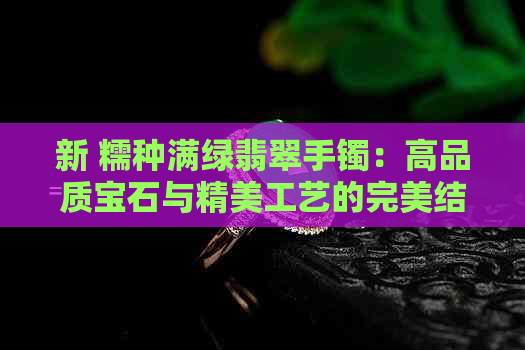 新 糯种满绿翡翠手镯：高品质宝石与精美工艺的完美结